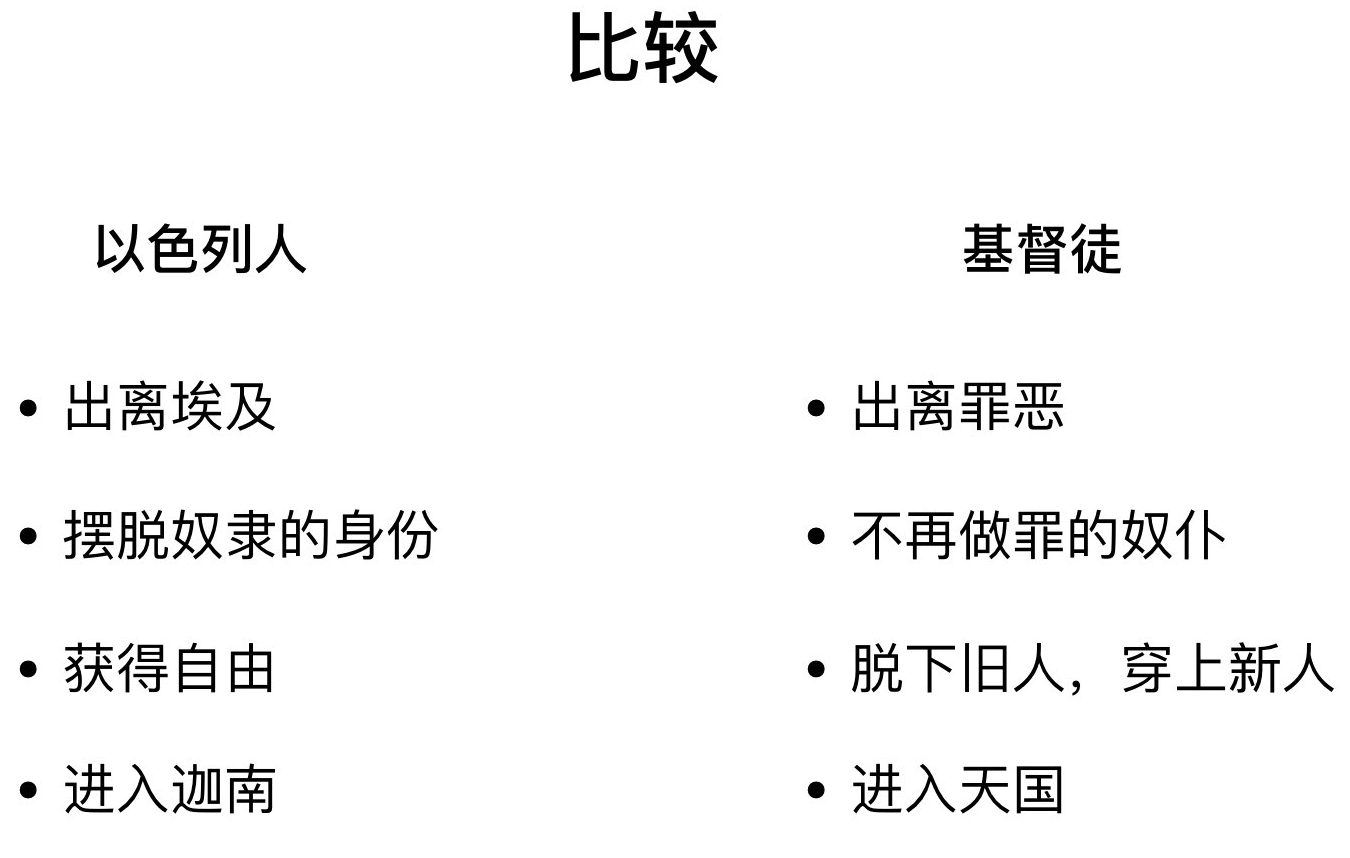 比较

以色列人

• 出离埃及
• 摆脱奴隶的身份
• 获得自由
• 进入迦南

基督徒

• 出离罪恶
• 不再做罪的奴仆
• 脱下旧人，穿上新人
• 进入天国